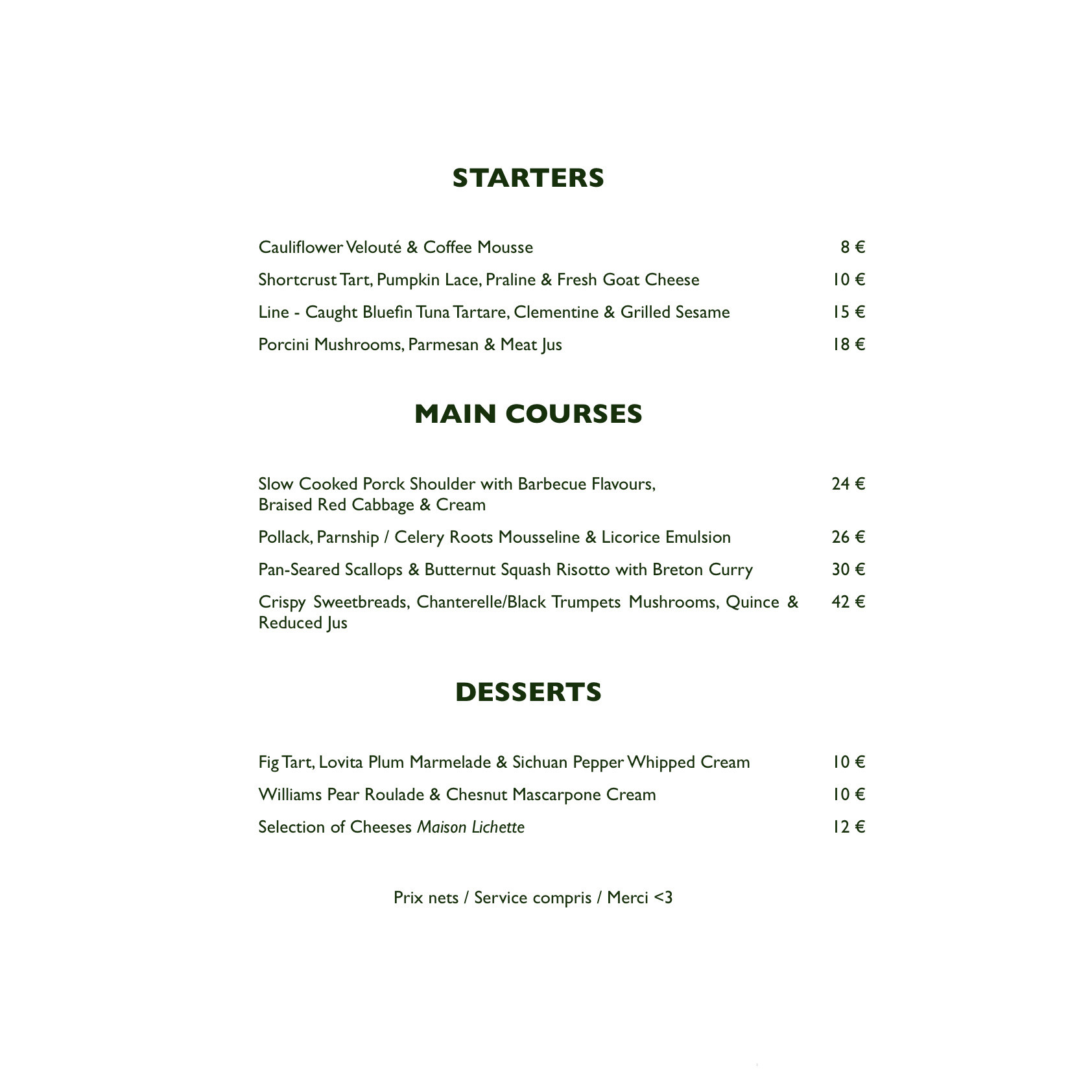 STARTERS

Cauliflower Velouté & Coffee Mousse 8 €

Shortcrust Tart, Pumpkin Lace, Praline & Fresh Goat Cheese 10 €

Line - Caught Bluefin Tuna Tartare, Clementine & Grilled Sesame 15 €

Porcini Mushrooms, Parmesan & Meat Jus 18 €

MAIN COURSES

Slow Cooked Porck Shoulder with Barbecue Flavours, Braised Red Cabbage & Cream 24 €

Pollack, Parnship / Celery Roots Mousseline & Licorice Emulsion 26 €

Pan-Seared Scallops & Butternut Squash Risotto with Breton Curry 30 €

Crispy Sweetbreads, Chanterelle/Black Trumpets Mushrooms, Quince & Reduced Jus 42 €

DESSERTS

Fig Tart, Lovita Plum Marmelade & Sichuan Pepper Whipped Cream 10 €

Williams Pear Roulade & Chesnut Mascarpone Cream 10 €

Selection of Cheeses Maison Lichette 12 €

Prix nets / Service compris / Merci <3